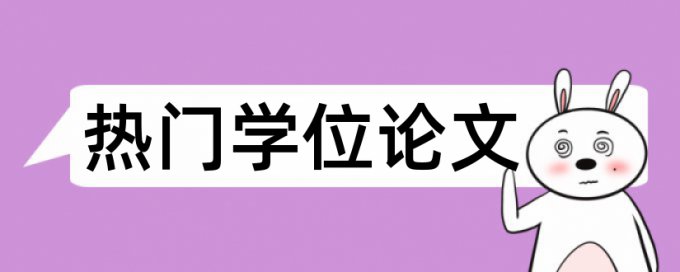 热门学位论文